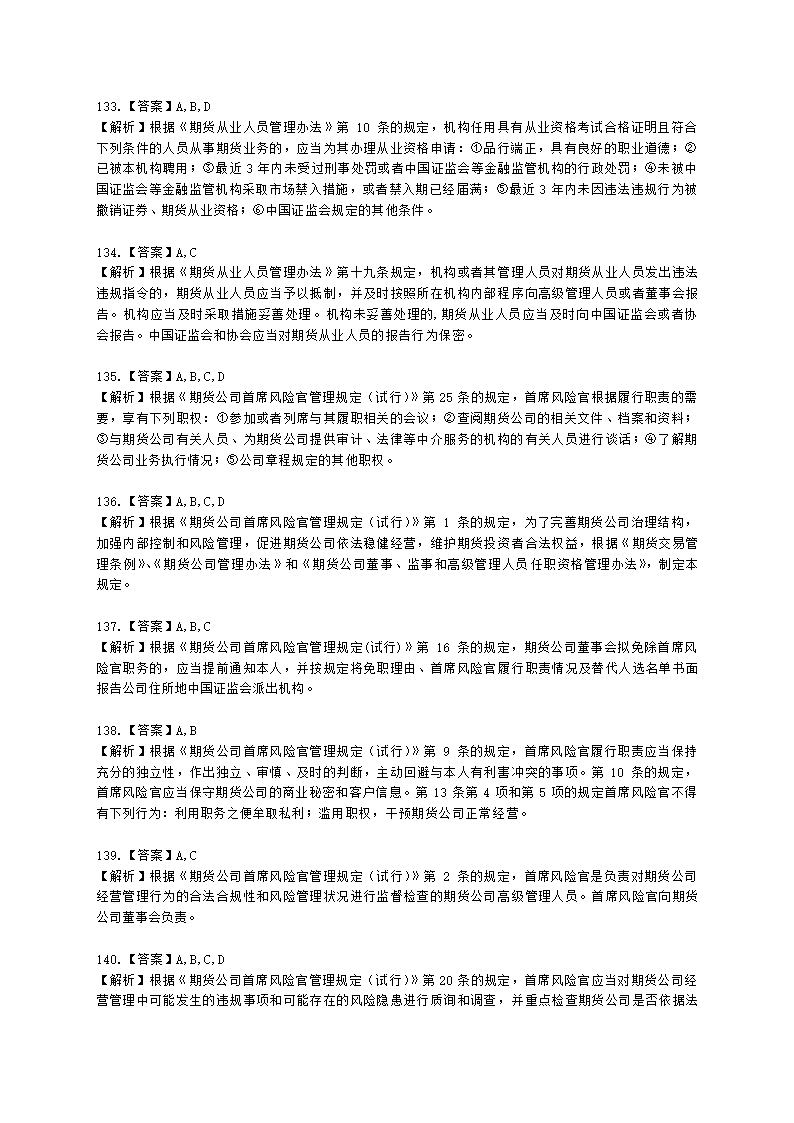 133.【答案】A,B,D
【解析】根据《期货从业人员管理办法》第 10 条的规定，机构任用具有从业资格考试合格证明且符合下列条件的人员从事期货业务的，应当为其办理从业资格申请：①品行端正，具有良好的职业道德；②已被本机构聘用；③最近 3 年内未受过刑事处罚或者中国证监会等金融监管机构的行政处罚；④未被中国证监会等金融监管机构采取市场禁入措施，或者禁入期已经届满；⑤最近 3 年内未因违法违规行为被撤销证券、期货从业资格；⑥中国证监会规定的其他条件。

134.【答案】A,C
【解析】根据《期货从业人员管理办法》第十九条规定，机构或者其管理人员对期货从业人员发出违法违规指令的，期货从业人员应当予以抵制，并及时按照所在机构内部程序向高级管理人员或者董事会报告。机构应当及时采取措施妥善处理。机构未妥善处理的，期货从业人员应当及时向中国证监会或者协会报告。中国证监会和协会应当对期货从业人员的报告行为保密。

135.【答案】A,B,C,D
【解析】根据《期货公司首席风险官管理规定（试行）》第 25 条的规定，首席风险官根据履行职责的需要，享有下列职权：①参加或者列席与其履职相关的会议；②查阅期货公司的相关文件、档案和资料；③与期货公司有关人员、为期货公司提供审计、法律等中介服务的机构的有关人员进行谈话；④了解期货公司业务执行情况；⑤公司章程规定的其他职权。

136.【答案】A,B,C,D
【解析】根据《期货公司首席风险官管理规定（试行）》第 1 条的规定，为了完善期货公司治理结构，加强内部控制和风险管理，促进期货公司依法稳健经营，维护期货投资者合法权益，根据《期货交易管理条例》、《期货公司管理办法》和《期货公司董事、监事和高级管理人员任职资格管理办法》，制定本规定。

137.【答案】A,B,C
【解析】根据《期货公司首席风险官管理规定(试行)》第 16 条的规定，期货公司董事会拟免除首席风险官职务的，应当提前通知本人，并按规定将免职理由、首席风险官履行职责情况及替代人选名单书面报告公司住所地中国证监会派出机构。

138.【答案】A,B
【解析】根据《期货公司首席风险官管理规定（试行）》第 9 条的规定，首席风险官履行职责应当保持充分的独立性，作出独立、审慎、及时的判断，主动回避与本人有利害冲突的事项。第 10 条的规定，首席风险官应当保守期货公司的商业秘密和客户信息。第 13 条第 4 项和第 5 项的规定首席风险官不得有下列行为：利用职务之便牟取私利；滥用职权，干预期货公司正常经营。

139.【答案】A,C
【解析】根据《期货公司首席风险官管理规定（试行）》第 2 条的规定，首席风险官是负责对期货公司经营管理行为的合法合规性和风险管理状况进行监督检查的期货公司高级管理人员。首席风险官向期货公司董事会负责。

140.【答案】A,B,C,D
【解析】根据《期货公司首席风险官管理规定（试行）》第 20 条的规定，首席风险官应当对期货公司经营管理中可能发生的违规事项和可能存在的风险隐患进行质询和调查，并重点检查期货公司是否依据法